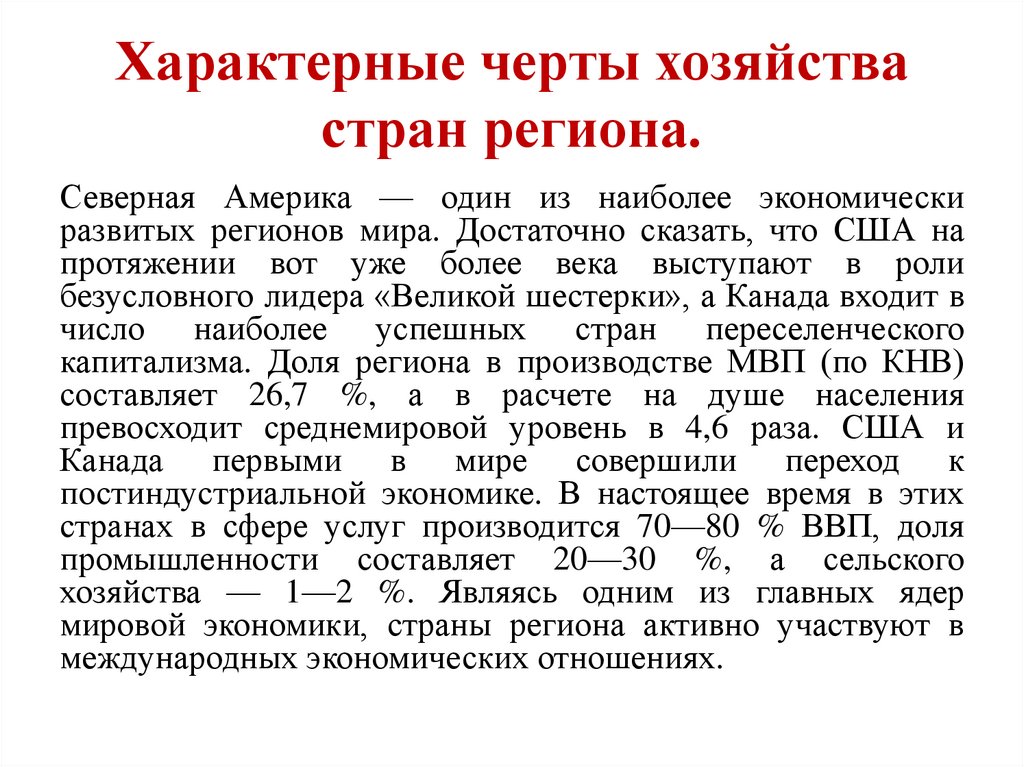 Характерные черты хозяйства стран региона.

Северная Америка — один из наиболее экономически развитых регионов мира. Достаточно сказать, что США на протяжении вот уже более века выступают в роли безусловного лидера «Великой шестерки», а Канада входит в число наиболее успешных стран переселенческого капитализма. Доля региона в производстве МВП (по КНВ) составляет 26,7 %, а в расчете на душе населения превосходит среднемировой уровень в 4,6 раза. США и Канада первыми в мире совершили переход к постиндустриальной экономике. В настоящее время в этих странах в сфере услуг производится 70—80 % ВВП, доля промышленности составляет 20—30 %, а сельского хозяйства — 1—2 %. Являясь одним из главных ядер мировой экономики, страны региона активно участвуют в международных экономических отношениях.